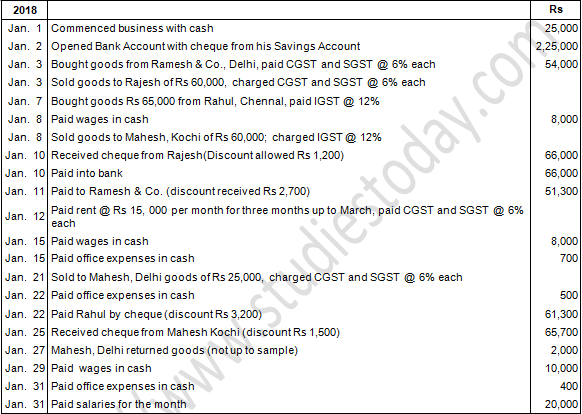 | 2018 | | Rs |
|---|---|---|
| Jan. 1 | Commenced business with cash | 25,000 |
| Jan. 2 | Opened Bank Account with cheque from his Savings Account | 2,25,000 |
| Jan. 3 | Bought goods from Ramesh & Co., Delhi, paid CGST and SGST @ 6% each | 54,000 |
| Jan. 3 | Sold goods to Rajesh of Rs 60,000, charged CGST and SGST @ 6% each | |
| Jan. 7 | Bought goods Rs 65,000 from Rahul, Chennal, paid IGST @ 12% | |
| Jan. 8 | Paid wages in cash | 8,000 |
| Jan. 8 | Sold goods to Mahesh, Kochi of Rs 60,000; charged IGST @ 12% | |
| Jan. 10 | Received cheque from Rajesh(Discount allowed Rs 1,200) | 66,000 |
| Jan. 10 | Paid into bank | 66,000 |
| Jan. 11 | Paid to Ramesh & Co. (discount received Rs 2,700) | 51,300 |
| Jan. 12 | Paid rent @ Rs 15, 000 per month for three months up to March, paid CGST and SGST @ 6% each | |
| Jan. 15 | Paid wages in cash | 8,000 |
| Jan. 15 | Paid office expenses in cash | 700 |
| Jan. 21 | Sold to Mahesh, Delhi goods of Rs 25,000, charged CGST and SGST @ 6% each | |
| Jan. 22 | Paid office expenses in cash | 500 |
| Jan. 22 | Paid Rahul by cheque (discount Rs 3,200) | 61,300 |
| Jan. 25 | Received cheque from Mahesh Kochi (discount Rs 1,500) | 65,700 |
| Jan. 27 | Mahesh, Delhi returned goods (not up to sample) | 2,000 |
| Jan. 29 | Paid wages in cash | 10,000 |
| Jan. 31 | Paid office expenses in cash | 400 |
| Jan. 31 | Paid salaries for the month | 20,000 |

www.studiestoday.com